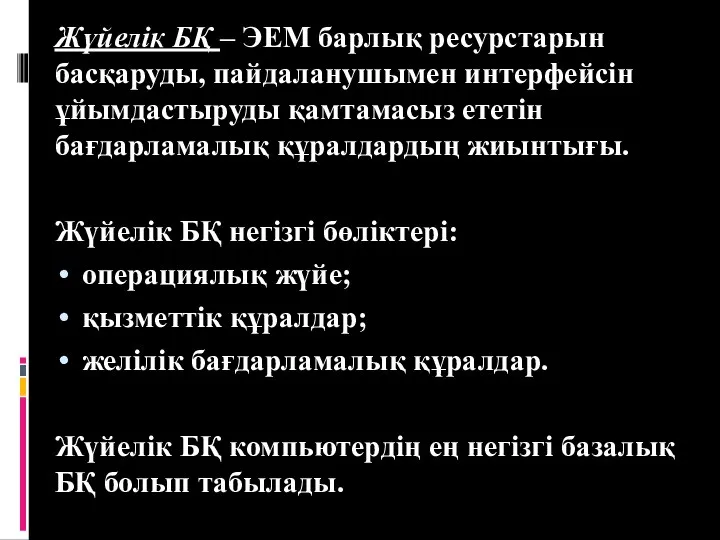 Жүйелік БҚ – ЭЕМ барлық ресурстарын басқаруды, пайдаланушымен интерфейсін ұйымдастыруды қамтамасыз ететін бағдарламалық құралдардың жиынтығы.

Жүйелік БҚ негізгі бөліктері:
• операциялық жүйе;
• қызметтік құралдар;
• желілік бағдарламалық құралдар.

Жүйелік БҚ компьютердің ең негізгі базалық БҚ болып табылады.